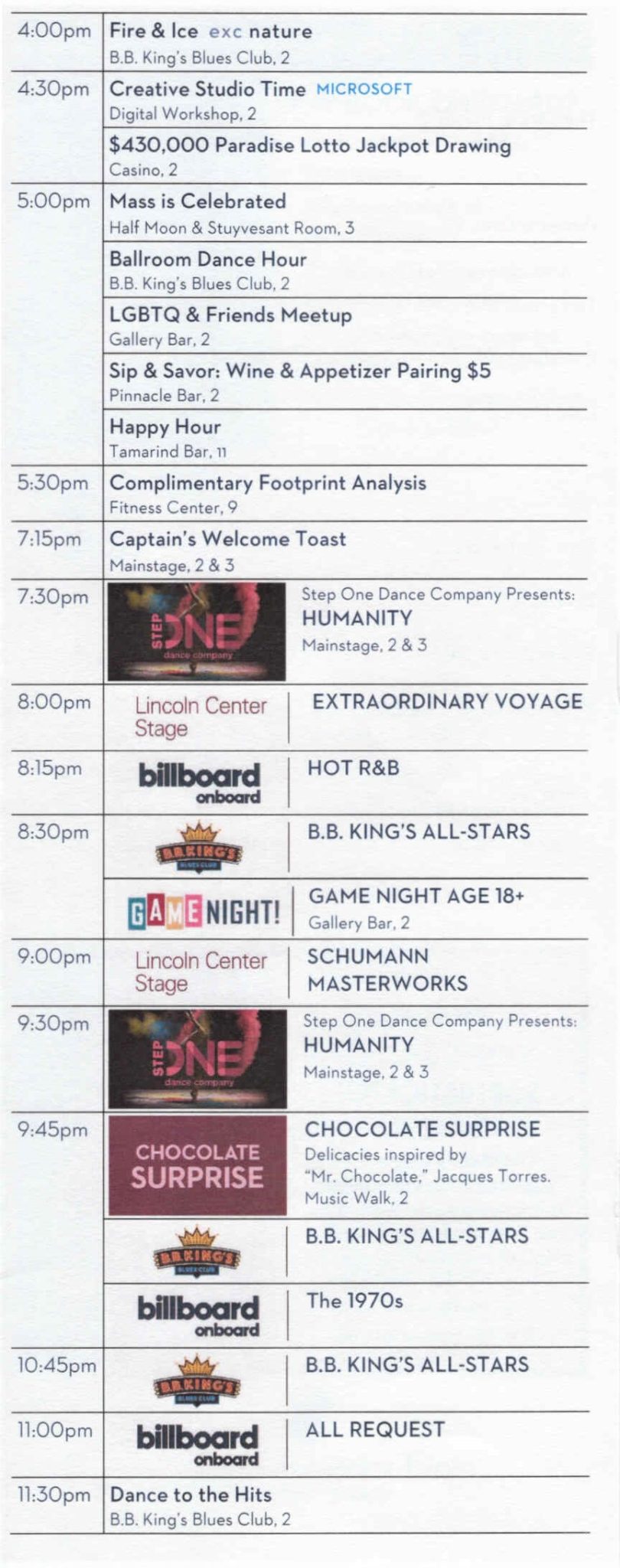 4:00pm Fire & Ice exc nature
B.B. King's Blues Club, 2

4:30pm Creative Studio Time MICROSOFT
Digital Workshop, 2

$430,000 Paradise Lotto Jackpot Drawing
Casino, 2

5:00pm Mass is Celebrated
Half Moon & Stuyvesant Room, 3

Ballroom Dance Hour
B.B. King's Blues Club, 2

LGBTQ & Friends Meetup
Gallery Bar, 2

Sip & Savor: Wine & Appetizer Pairing $5
Pinnacle Bar, 2

Happy Hour
Tamarind Bar, 11

5:30pm Complimentary Footprint Analysis
Fitness Center, 9

7:15pm Captain's Welcome Toast
Mainstage, 2 & 3

7:30pm STEP ONE dance company
Step One Dance Company Presents:
HUMANITY
Mainstage, 2 & 3

8:00pm Lincoln Center Stage
EXTRAORDINARY VOYAGE

8:15pm billboard onboard
HOT R&B

8:30pm B.B. KING'S BLUES CLUB
B.B. KING'S ALL-STARS

GAME NIGHT!
GAME NIGHT AGE 18+
Gallery Bar, 2

9:00pm Lincoln Center Stage
SCHUMANN MASTERWORKS

9:30pm STEP ONE dance company
Step One Dance Company Presents:
HUMANITY
Mainstage, 2 & 3

9:45pm CHOCOLATE SURPRISE
CHOCOLATE SURPRISE
Delicacies inspired by "Mr. Chocolate," Jacques Torres.
Music Walk, 2

B.B. KING'S BLUES CLUB
B.B. KING'S ALL-STARS

billboard onboard
The 1970s

10:45pm B.B. KING'S BLUES CLUB
B.B. KING'S ALL-STARS

11:00pm billboard onboard
ALL REQUEST

11:30pm Dance to the Hits
B.B. King's Blues Club, 2